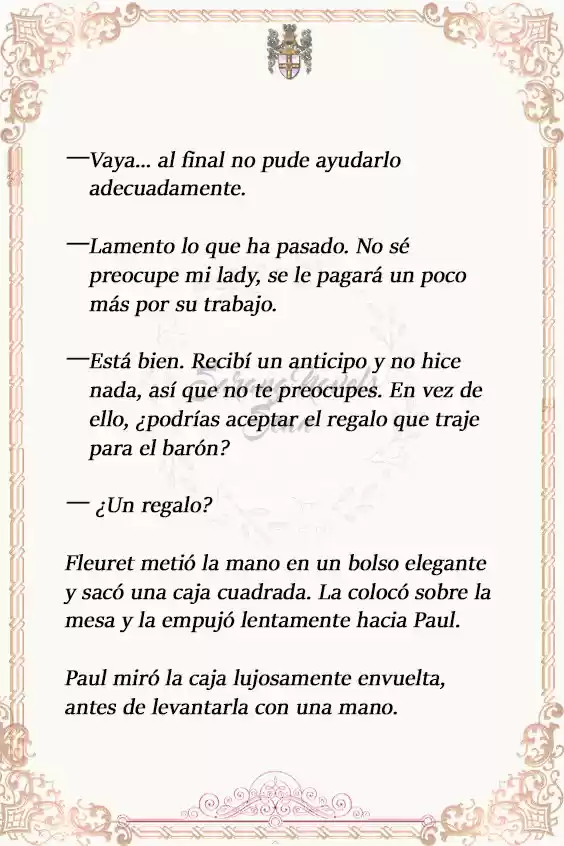 —Vaya... al final no pude ayudarlo adecuadamente.

—Lamento lo que ha pasado. No sé preocupe mi lady, se le pagará un poco más por su trabajo.

—Está bien. Recibí un anticipo y no hice nada, así que no te preocupes. En vez de ello, ¿podrías aceptar el regalo que traje para el barón?

— ¿Un regalo?

Fleuret metió la mano en un bolso elegante y sacó una caja cuadrada. La colocó sobre la mesa y la empujó lentamente hacia Paul.

Paul miró la caja lujosamente envuelta, antes de levantarla con una mano.